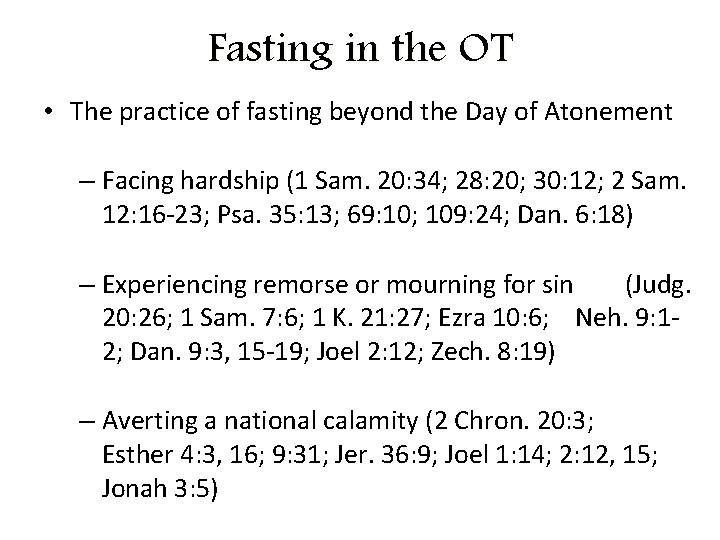 Fasting in the OT

• The practice of fasting beyond the Day of Atonement

– Facing hardship (1 Sam. 20:34; 28:20; 30:12; 2 Sam. 12:16-23; Psa. 35:13; 69:10; 109:24; Dan. 6:18)

– Experiencing remorse or mourning for sin (Judg. 20:26; 1 Sam. 7:6; 1 K. 21:27; Ezra 10:6; Neh. 9:1-2; Dan. 9:3, 15-19; Joel 2:12; Zech. 8:19)

– Averting a national calamity (2 Chron. 20:3; Esther 4:3, 16; 9:31; Jer. 36:9; Joel 1:14; 2:12, 15; Jonah 3:5)